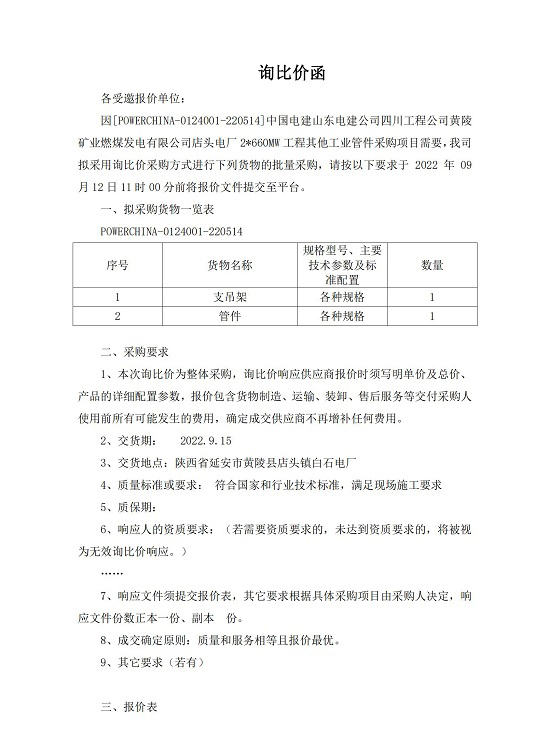 询比价函

各受邀报价单位：

因[POWERCHINA-0124001-220514]中国电建山东电建公司四川工程公司黄陵矿业燃煤发电有限公司店头电厂 2*660MW 工程其他工业管件采购项目需要，我司拟采用询比价采购方式进行下列货物的批量采购，请按以下要求于 2022 年 09 月 12 日 11 时 00 分前将报价文件提交至平台。

一、拟采购货物一览表

POWERCHINA-0124001-220514

| 序号 | 货物名称 | 规格型号、主要技术参数及标准配置 | 数量 |
|---|---|---|---|
| 1 | 支吊架 | 各种规格 | 1 |
| 2 | 管件 | 各种规格 | 1 |

二、采购要求

1、本次询比价为整体采购，询比价响应供应商报价时须写明单价及总价、产品的详细配置参数，报价包含货物制造、运输、装卸、售后服务等交付采购人使用前所有可能发生的费用，确定成交供应商不再增补任何费用。

2、交货期： 2022.9.15

3、交货地点：陕西省延安市黄陵县店头镇白石电厂

4、质量标准或要求： 符合国家和行业技术标准，满足现场施工要求

5、质保期：

6、响应人的资质要求：（若需要资质要求的，未达到资质要求的，将被视为无效询比价响应。）

……

7、响应文件须提交报价表，其它要求根据具体采购项目由采购人决定，响应文件份数正本一份、副本 份。

8、成交确定原则：质量和服务相等且报价最优。

9、其它要求（若有）

三、报价表